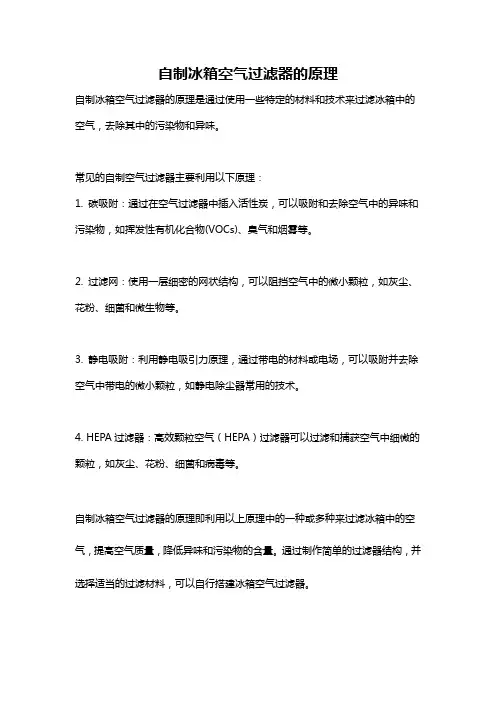 自制冰箱空气过滤器的原理

自制冰箱空气过滤器的原理是通过使用一些特定的材料和技术来过滤冰箱中的空气，去除其中的污染物和异味。

常见的自制空气过滤器主要利用以下原理：

1. 碳吸附：通过在空气过滤器中插入活性炭，可以吸附和去除空气中的异味和污染物，如挥发性有机化合物(VOCs)、臭气和烟雾等。

2. 过滤网：使用一层细密的网状结构，可以阻挡空气中的微小颗粒，如灰尘、花粉、细菌和微生物等。

3. 静电吸附：利用静电吸引力原理，通过带电的材料或电场，可以吸附并去除空气中带电的微小颗粒，如静电除尘器常用的技术。

4. HEPA 过滤器：高效颗粒空气（HEPA）过滤器可以过滤和捕获空气中细微的颗粒，如灰尘、花粉、细菌和病毒等。

自制冰箱空气过滤器的原理即利用以上原理中的一种或多种来过滤冰箱中的空气，提高空气质量，降低异味和污染物的含量。通过制作简单的过滤器结构，并选择适当的过滤材料，可以自行搭建冰箱空气过滤器。